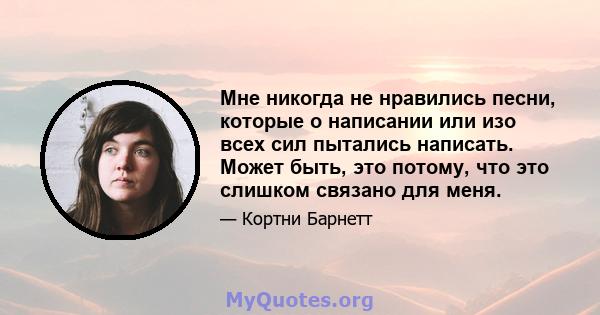 Мне никогда не нравились песни, которые о написании или изо всех сил пытались написать. Может быть, это потому, что это слишком связано для меня.

— Кортни Барнетт

MyQuotes.org